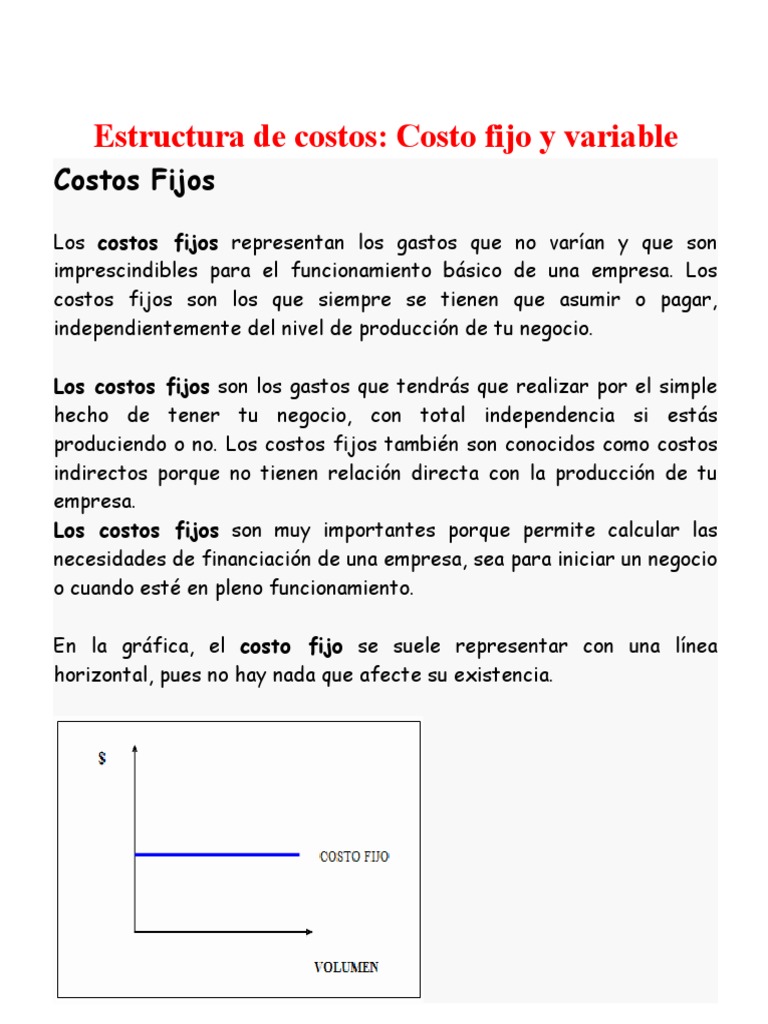 Estructura de costos: Costo fijo y variable

Costos Fijos

Los costos fijos representan los gastos que no varían y que son imprescindibles para el funcionamiento básico de una empresa. Los costos fijos son los que siempre se tienen que asumir o pagar, independientemente del nivel de producción de tu negocio.

Los costos fijos son los gastos que tendrás que realizar por el simple hecho de tener tu negocio, con total independencia si estás produciendo o no. Los costos fijos también son conocidos como costos indirectos porque no tienen relación directa con la producción de tu empresa.
Los costos fijos son muy importantes porque permite calcular las necesidades de financiación de una empresa, sea para iniciar un negocio o cuando esté en pleno funcionamiento.

En la gráfica, el costo fijo se suele representar con una línea horizontal, pues no hay nada que afecte su existencia.

$

COSTO FIJO

VOLUMEN